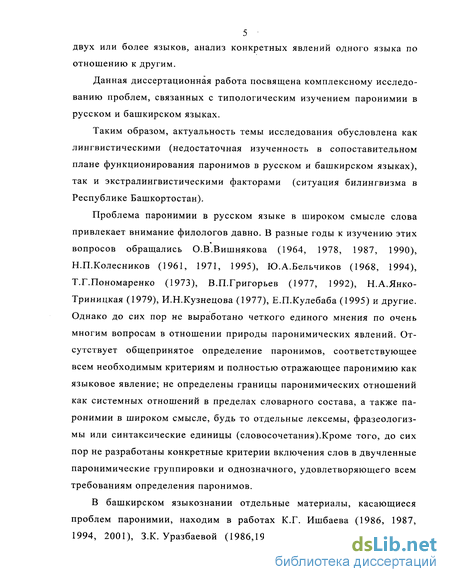 5

двух или более языков, анализ конкретных явлений одного языка по отношению к другим.

Данная диссертационная работа посвящена комплексному исследованию проблем, связанных с типологическим изучением паронимии в русском и башкирском языках.

Таким образом, актуальность темы исследования обусловлена как лингвистическими (недостаточная изученность в сопоставительном плане функционирования паронимов в русском и башкирском языках), так и экстралингвистическими факторами (ситуация билингвизма в Республике Башкортостан).

Проблема паронимии в русском языке в широком смысле слова привлекает внимание филологов давно. В разные годы к изучению этих вопросов обращались О.В.Вишнякова (1964, 1978, 1987, 1990), Н.П.Колесников (1961, 1971, 1995), Ю.А.Бельчиков (1968, 1994), Т.Г.Пономаренко (1973), В.П.Григорьев (1977, 1992), Н.А.Янко-Триницкая (1979), И.Н.Кузнецова (1977), Е.П.Кулебаба (1995) и другие. Однако до сих пор не выработано четкого единого мнения по очень многим вопросам в отношении природы паронимических явлений. Отсутствует общепринятое определение паронимов, соответствующее всем необходимым критериям и полностью отражающее паронимию как языковое явление; не определены границы паронимических отношений как системных отношений в пределах словарного состава, а также паронимии в широком смысле, будь то отдельные лексемы, фразеологизмы или синтаксические единицы (словосочетания).Кроме того, до сих пор не разработаны конкретные критерии включения слов в двучленные паронимические группировки и однозначного, удовлетворяющего всем требованиям определения паронимов.

В башкирском языкознании отдельные материалы, касающиеся проблем паронимии, находим в работах К.Г. Ишбаева (1986, 1987, 1994, 2001), З.К. Уразбаевой (1986,19

dsLib.net
библиотека диссертаций